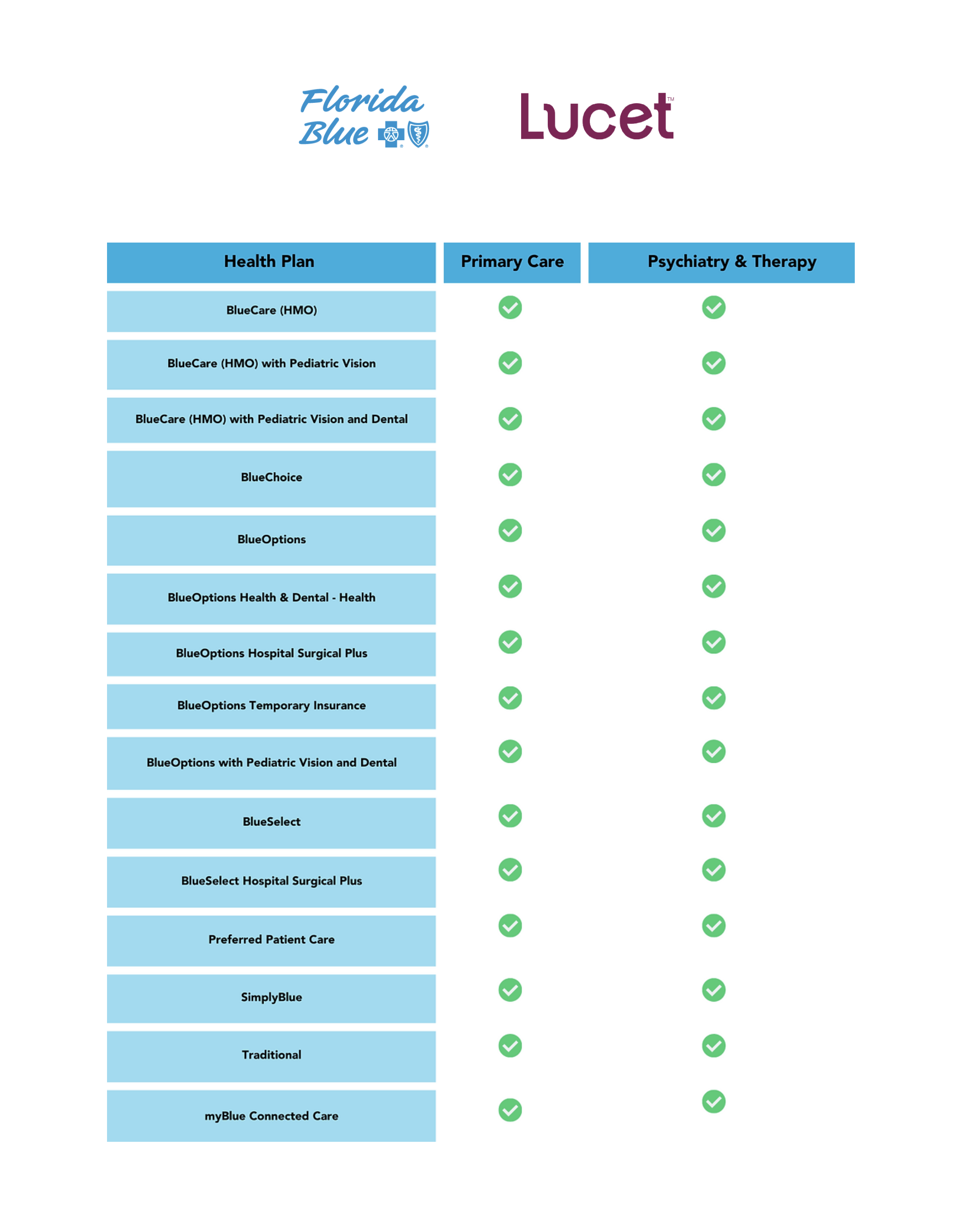 Florida Blue

Lucet™

| Health Plan | Primary Care | Psychiatry & Therapy |
|---|---|---|
| BlueCare (HMO) | ✓ | ✓ |
| BlueCare (HMO) with Pediatric Vision | ✓ | ✓ |
| BlueCare (HMO) with Pediatric Vision and Dental | ✓ | ✓ |
| BlueChoice | ✓ | ✓ |
| BlueOptions | ✓ | ✓ |
| BlueOptions Health & Dental - Health | ✓ | ✓ |
| BlueOptions Hospital Surgical Plus | ✓ | ✓ |
| BlueOptions Temporary Insurance | ✓ | ✓ |
| BlueOptions with Pediatric Vision and Dental | ✓ | ✓ |
| BlueSelect | ✓ | ✓ |
| BlueSelect Hospital Surgical Plus | ✓ | ✓ |
| Preferred Patient Care | ✓ | ✓ |
| SimplyBlue | ✓ | ✓ |
| Traditional | ✓ | ✓ |
| myBlue Connected Care | ✓ | ✓ |